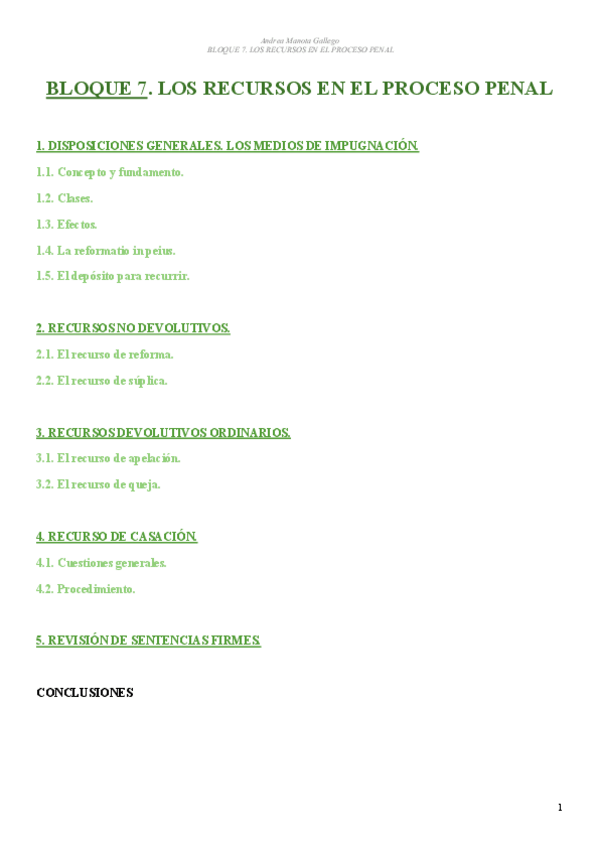 Andrea Manota Gallego
BLOQUE 7. LOS RECURSOS EN EL PROCESO PENAL

BLOQUE 7. LOS RECURSOS EN EL PROCESO PENAL

1. DISPOSICIONES GENERALES. LOS MEDIOS DE IMPUGNACIÓN.

1.1. Concepto y fundamento.

1.2. Clases.

1.3. Efectos.

1.4. La reformatio in peius.

1.5. El depósito para recurrir.

2. RECURSOS NO DEVOLUTIVOS.

2.1. El recurso de reforma.

2.2. El recurso de súplica.

3. RECURSOS DEVOLUTIVOS ORDINARIOS.

3.1. El recurso de apelación.

3.2. El recurso de queja.

4. RECURSO DE CASACIÓN.

4.1. Cuestiones generales.

4.2. Procedimiento.

5. REVISIÓN DE SENTENCIAS FIRMES.

CONCLUSIONES

1